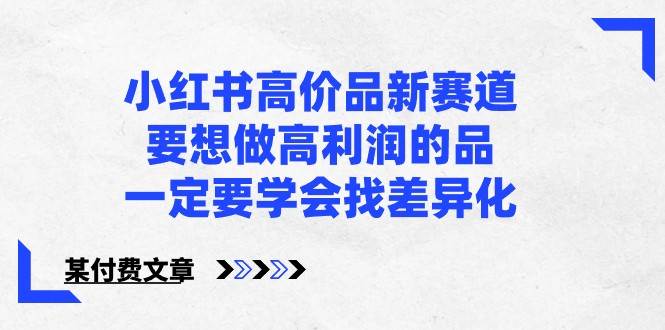 小红书高价品新赛道
要想做高利润的品
一定要学会找差异化

某付费文章